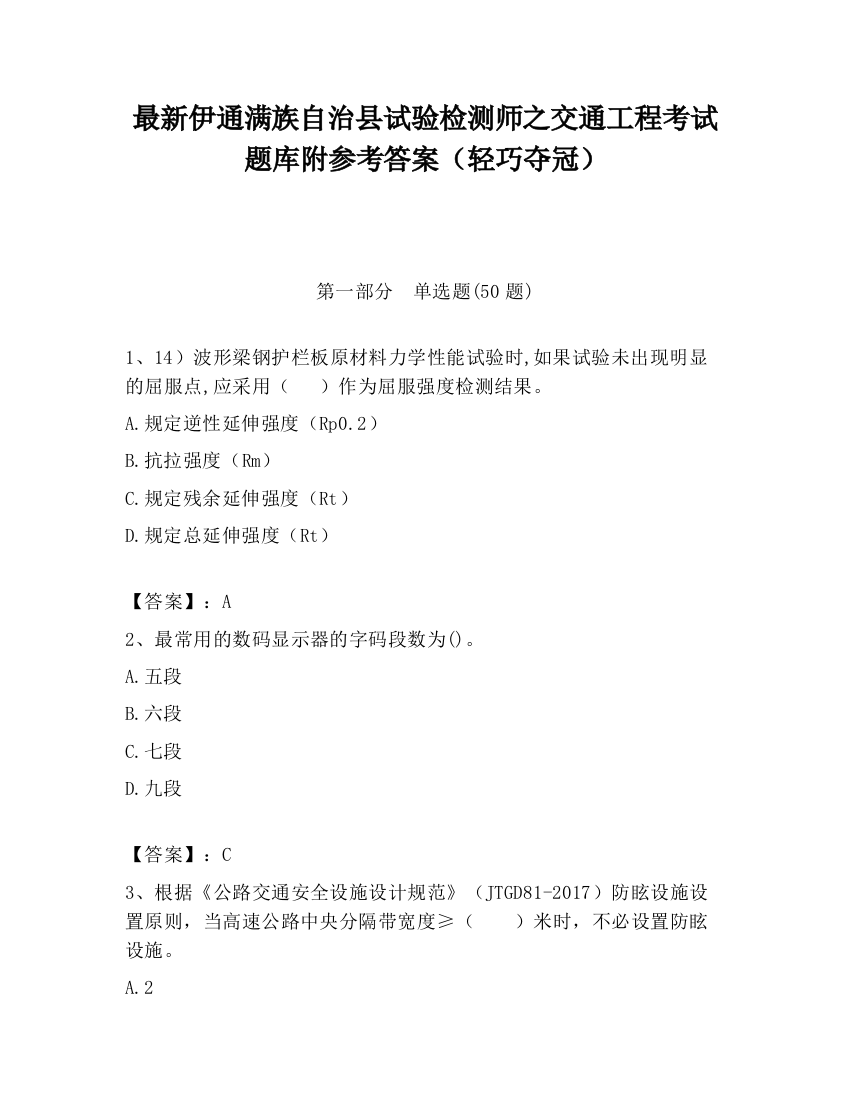 最新伊通满族自治县试验检测师之交通工程考试题库附参考答案（轻巧夺冠）

第一部分　单选题(50 题)

1、14）波形梁钢护栏板原材料力学性能试验时,如果试验未出现明显的屈服点,应采用（　　）作为屈服强度检测结果。

A.规定逆性延伸强度（Rp0.2）

B.抗拉强度（Rm）

C.规定残余延伸强度（Rt）

D.规定总延伸强度（Rt）

【答案】：A

2、最常用的数码显示器的字码段数为()。

A.五段

B.六段

C.七段

D.九段

【答案】：C

3、根据《公路交通安全设施设计规范》（JTGD81-2017）防眩设施设置原则，当高速公路中央分隔带宽度≥（　　）米时，不必设置防眩设施。

A.2